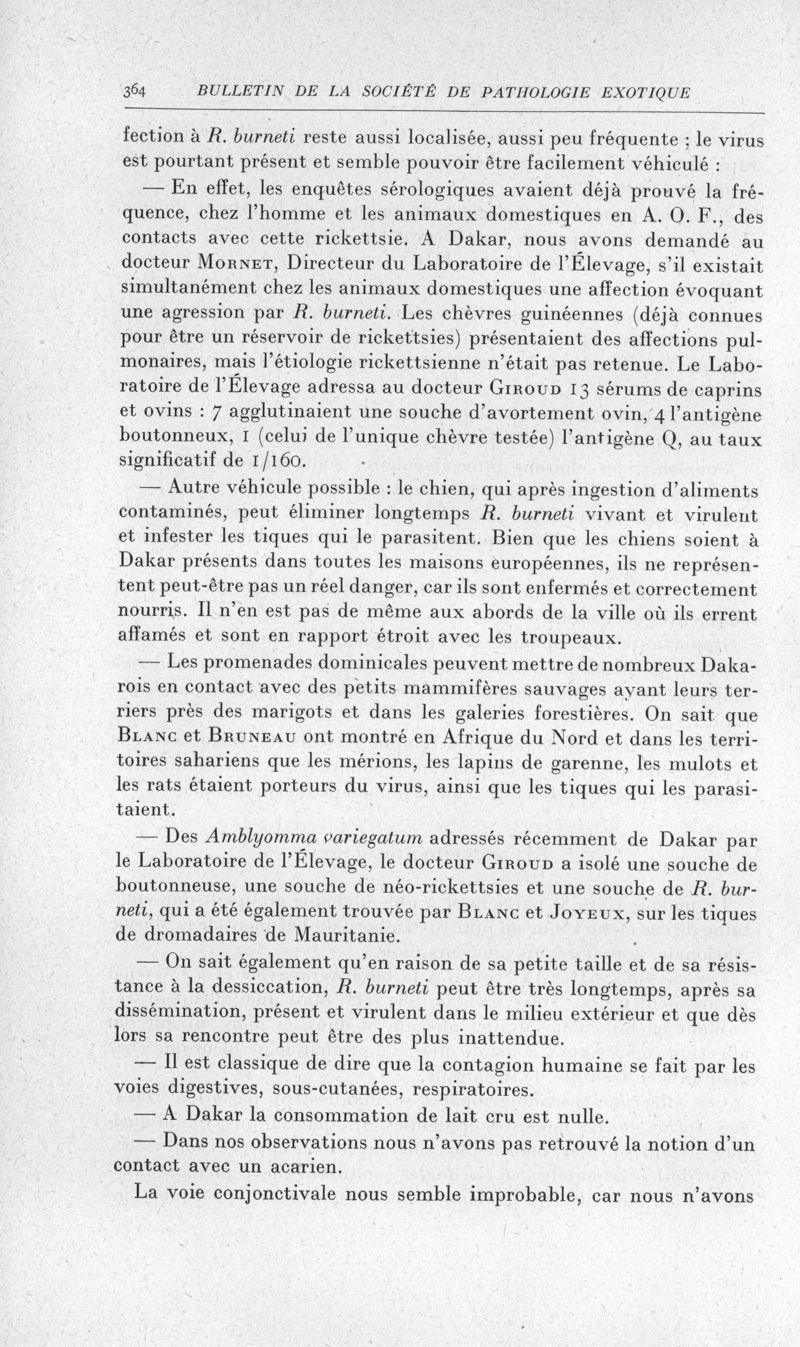 364 BULLETIN DE LA SOCIÉTÉ DE PATHOLOGIE EXOTIQUE

fection à R. burneti reste aussi localisée, aussi peu fréquente ; le virus est pourtant présent et semble pouvoir être facilement véhiculé :

— En effet, les enquêtes sérologiques avaient déjà prouvé la fréquence, chez l'homme et les animaux domestiques en A. O. F., des contacts avec cette rickettsie. A Dakar, nous avons demandé au docteur Mornet, Directeur du Laboratoire de l'Élevage, s'il existait simultanément chez les animaux domestiques une affection évoquant une agression par R. burneti. Les chèvres guinéennes (déjà connues pour être un réservoir de rickettsies) présentaient des affections pulmonaires, mais l'étiologie rickettsienne n'était pas retenue. Le Laboratoire de l'Élevage adressa au docteur Giroud 13 sérums de caprins et ovins : 7 agglutinaient une souche d'avortement ovin, 4 l'antigène boutonneux, 1 (celui de l'unique chèvre testée) l'antigène Q, au taux significatif de 1/160.

— Autre véhicule possible : le chien, qui après ingestion d'aliments contaminés, peut éliminer longtemps R. burneti vivant et virulent et infester les tiques qui le parasitent. Bien que les chiens soient à Dakar présents dans toutes les maisons européennes, ils ne représentent peut-être pas un réel danger, car ils sont enfermés et correctement nourris. Il n'en est pas de même aux abords de la ville où ils errent affamés et sont en rapport étroit avec les troupeaux.

— Les promenades dominicales peuvent mettre de nombreux Dakarois en contact avec des petits mammifères sauvages ayant leurs terriers près des marigots et dans les galeries forestières. On sait que Blanc et Bruneau ont montré en Afrique du Nord et dans les territoires sahariens que les mérions, les lapins de garenne, les mulots et les rats étaient porteurs du virus, ainsi que les tiques qui les parasitaient.

— Des Amblyomma variegatum adressés récemment de Dakar par le Laboratoire de l'Élevage, le docteur Giroud a isolé une souche de boutonneuse, une souche de néo-rickettsies et une souche de R. burneti, qui a été également trouvée par Blanc et Joyeux, sur les tiques de dromadaires de Mauritanie.

— On sait également qu'en raison de sa petite taille et de sa résistance à la dessiccation, R. burneti peut être très longtemps, après sa dissémination, présent et virulent dans le milieu extérieur et que dès lors sa rencontre peut être des plus inattendue.

— Il est classique de dire que la contagion humaine se fait par les voies digestives, sous-cutanées, respiratoires.

— A Dakar la consommation de lait cru est nulle.

— Dans nos observations nous n'avons pas retrouvé la notion d'un contact avec un acarien.

La voie conjonctivale nous semble improbable, car nous n'avons